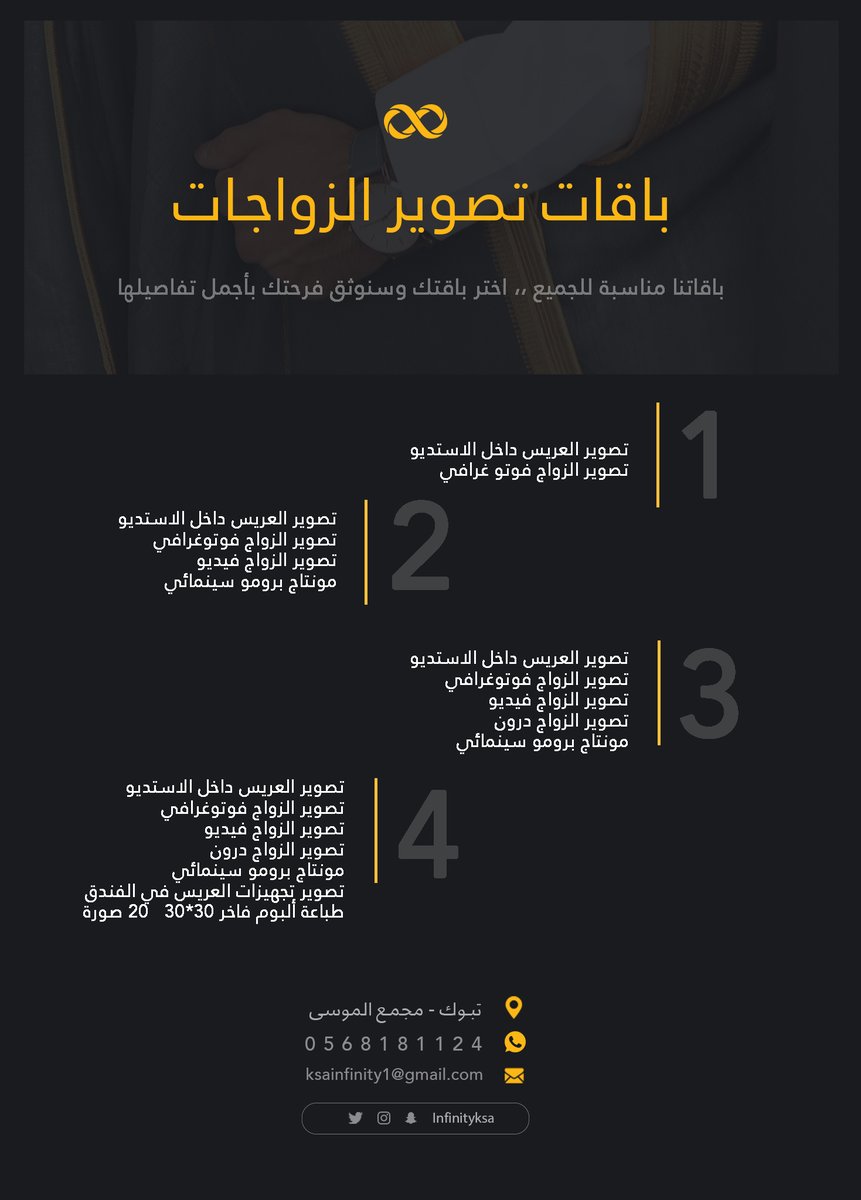 باقات تصوير الزواجات

باقاتنا مناسبة للجميع ،، اختر باقتك وسنوثق فرحتك بأجمل تفاصيلها

1
تصوير العريس داخل الاستديو
تصوير الزواج فوتو غرافي

2
تصوير العريس داخل الاستديو
تصوير الزواج فوتوغرافي
تصوير الزواج فيديو
مونتاج برومو سينمائي

3
تصوير العريس داخل الاستديو
تصوير الزواج فوتوغرافي
تصوير الزواج فيديو
تصوير الزواج درون
مونتاج برومو سينمائي

4
تصوير العريس داخل الاستديو
تصوير الزواج فوتوغرافي
تصوير الزواج فيديو
تصوير الزواج درون
مونتاج برومو سينمائي
تصوير تجهيزات العريس في الفندق
طباعة ألبوم فاخر 30*30 20 صورة

تبوك - مجمع الموسى
0568181124
ksainfinity1@gmail.com
Infinityksa